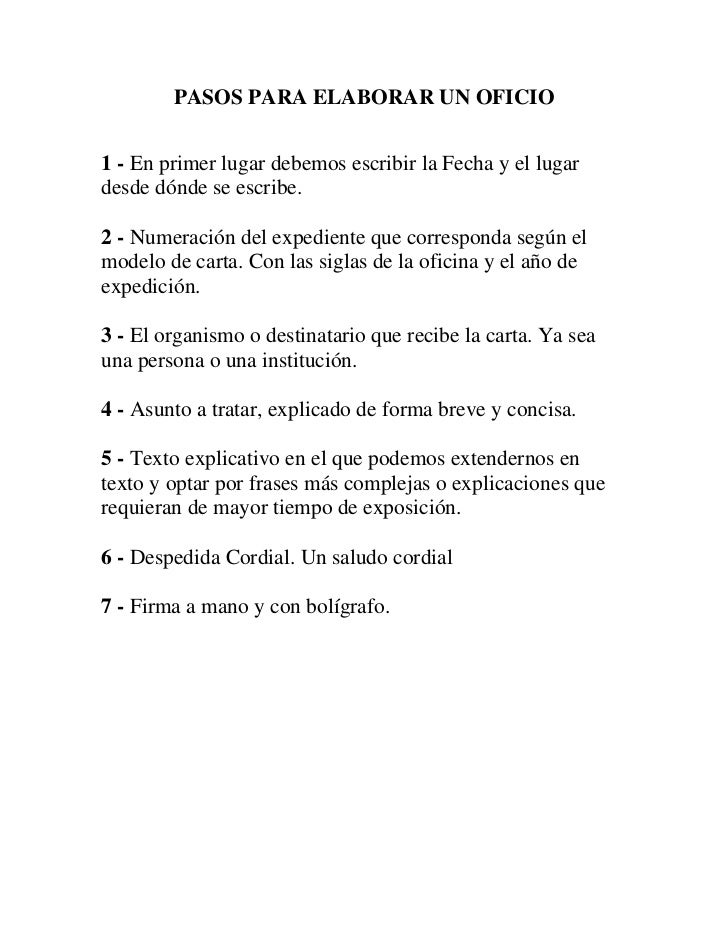 PASOS PARA ELABORAR UN OFICIO

1 - En primer lugar debemos escribir la Fecha y el lugar desde dónde se escribe.

2 - Numeración del expediente que corresponda según el modelo de carta. Con las siglas de la oficina y el año de expedición.

3 - El organismo o destinatario que recibe la carta. Ya sea una persona o una institución.

4 - Asunto a tratar, explicado de forma breve y concisa.

5 - Texto explicativo en el que podemos extendernos en texto y optar por frases más complejas o explicaciones que requieran de mayor tiempo de exposición.

6 - Despedida Cordial. Un saludo cordial

7 - Firma a mano y con bolígrafo.